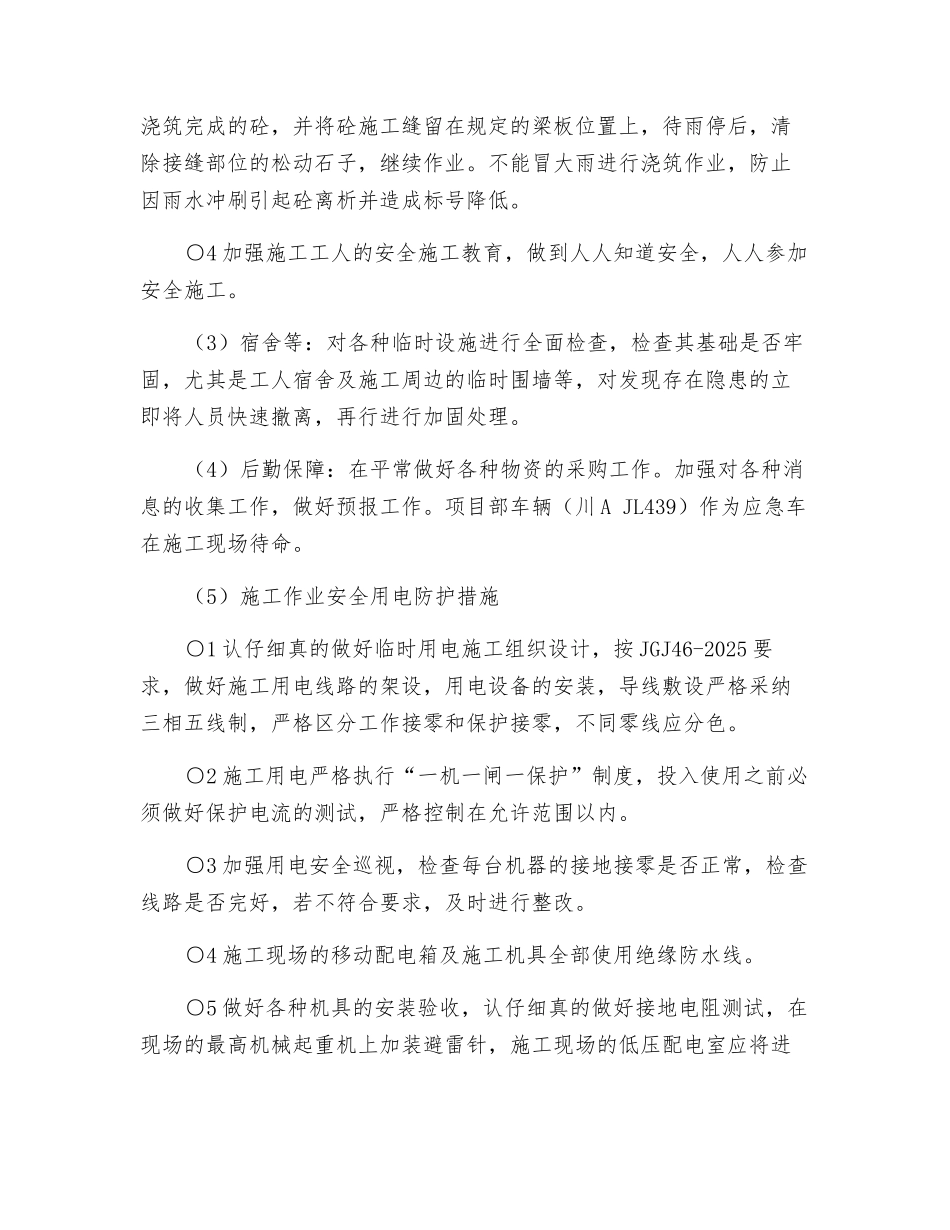 浇筑完成的砼，并将砼施工缝留在规定的梁板位置上，待雨停后，清除接缝部位的松动石子，继续作业。不能冒大雨进行浇筑作业，防止因雨水冲刷引起砼离析并造成标号降低。

○4 加强施工工人的安全施工教育，做到人人知道安全，人人参加安全施工。

（3）宿舍等：对各种临时设施进行全面检查，检查其基础是否牢固，尤其是工人宿舍及施工周边的临时围墙等，对发现存在隐患的立即将人员快速撤离，再行进行加固处理。

（4）后勤保障：在平常做好各种物资的采购工作。加强对各种消息的收集工作，做好预报工作。项目部车辆（川A JL439）作为应急车在施工现场待命。

（5）施工作业安全用电防护措施

○1 认仔细真的做好临时用电施工组织设计，按 JGJ46-2025 要求，做好施工用电线路的架设，用电设备的安装，导线敷设严格采纳三相五线制，严格区分工作接零和保护接零，不同零线应分色。

○2 施工用电严格执行“一机一闸一保护”制度，投入使用之前必须做好保护电流的测试，严格控制在允许范围以内。

○3 加强用电安全巡视，检查每台机器的接地接零是否正常，检查线路是否完好，若不符合要求，及时进行整改。

○4 施工现场的移动配电箱及施工机具全部使用绝缘防水线。

○5 做好各种机具的安装验收，认仔细真的做好接地电阻测试，在现场的最高机械起重机上加装避雷针，施工现场的低压配电室应将进